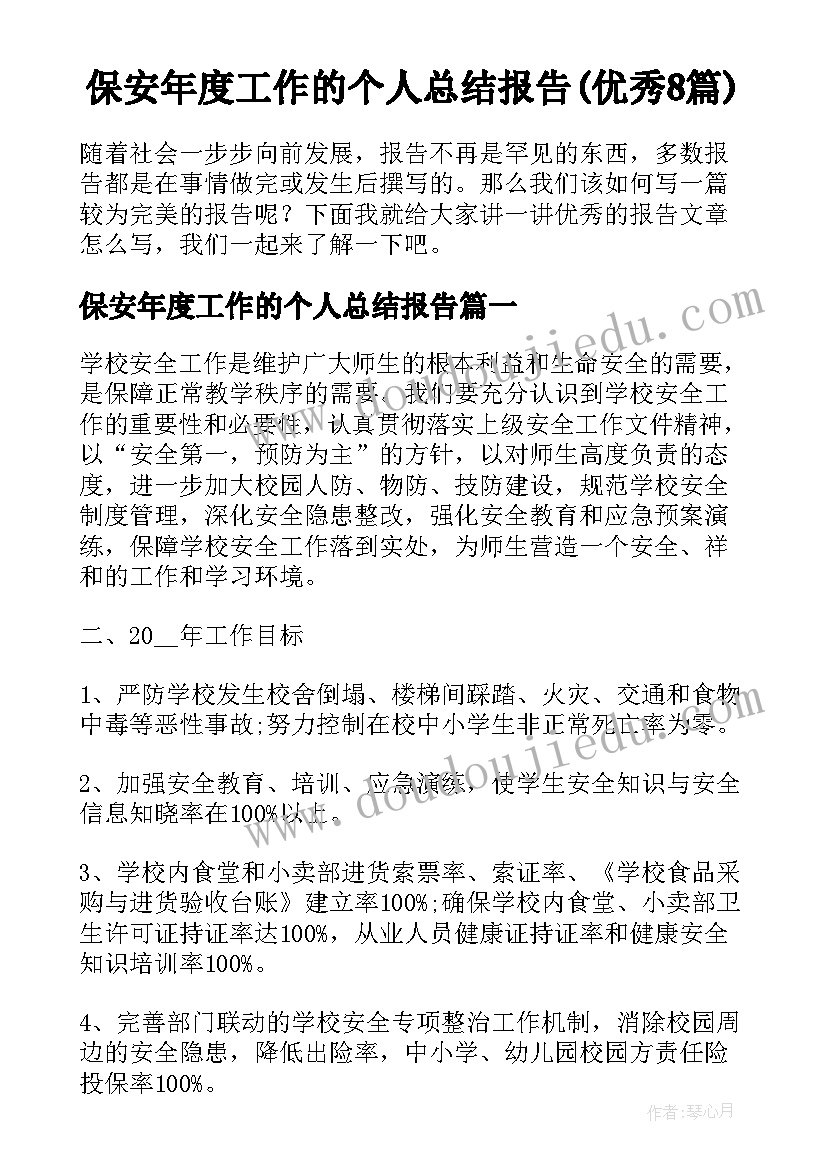 保安年度工作的个人总结报告(优秀8篇)

随着社会一步步向前发展，报告不再是罕见的东西，多数报告都是在事情做完或发生后撰写的。那么我们该如何写一篇较为完美的报告呢？下面我就给大家讲一讲优秀的报告文章怎么写，我们一起来了解一下吧。

保安年度工作的个人总结报告篇一

学校安全工作是维护广大师生的根本利益和生命安全的需要，是保障正常教学秩序的需要。我们要充分认识到学校安全工作的重要性和必要性，认真贯彻落实上级安全工作文件精神，以“安全第一，预防为主”的方针，以对师生高度负责的态度，进一步加大校园人防、物防、技防建设，规范学校安全制度管理，深化安全隐患整改，强化安全教育和应急预案演练，保障学校安全工作落到实处，为师生营造一个安全、祥和的工作和学习环境。

二、20__年工作目标

1、严防学校发生校舍倒塌、楼梯间踩踏、火灾、交通和食物中毒等恶性事故;努力控制在校中小学生非正常死亡率为零。

2、加强安全教育、培训、应急演练，使学生安全知识与安全信息知晓率在100%以上。

3、学校内食堂和小卖部进货索票率、索证率、《学校食品采购与进货验收台账》建立率100%;确保学校内食堂、小卖部卫生许可证持证率达100%，从业人员健康证持证率和健康安全知识培训率100%。

4、完善部门联动的学校安全专项整治工作机制，消除校园周边的安全隐患，降低出险率，中小学、幼儿园校园方责任险投保率100%。

www.doudoujiedu.com

作者：琴心月